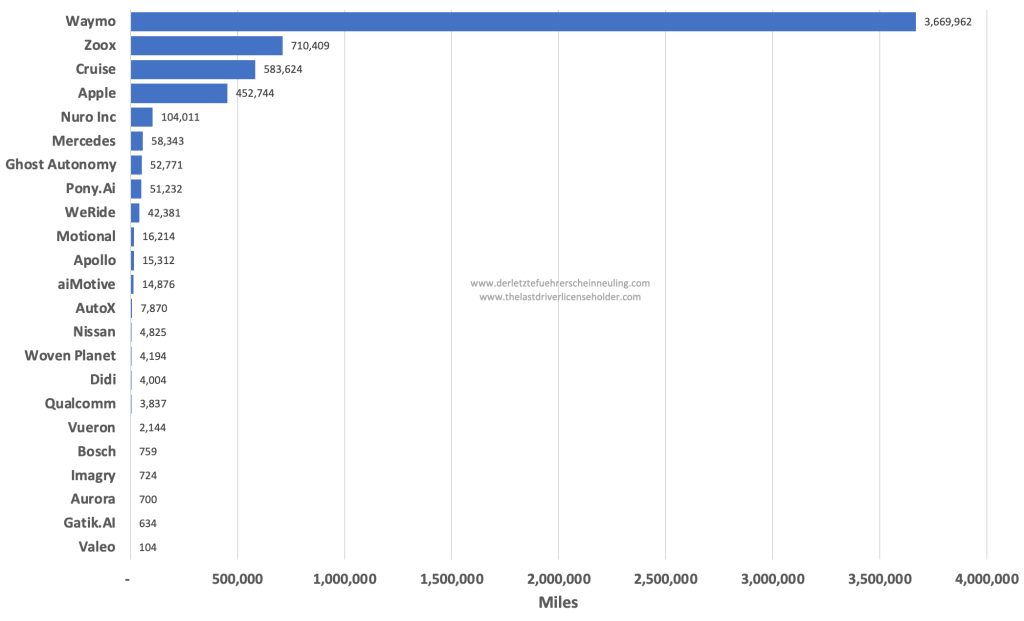 Waymo 3,669,962
Zoox 710,409
Cruise 583,624
Apple 452,744
Nuro Inc 104,011
Mercedes 58,343
Ghost Autonomy 52,771
Pony.Ai 51,232
WeRide 42,381
Motional 16,214
Apollo 15,312
aiMotive 14,876
AutoX 7,870
Nissan 4,825
Woven Planet 4,194
Didi 4,004
Qualcomm 3,837
Vueron 2,144
Bosch 759
Imagry 724
Aurora 700
Gatik.AI 634
Valeo 104

www.derletztefuehrerscheinneuling.com
www.thelastdriverlicenseholder.com

- 500,000 1,000,000 1,500,000 2,000,000 2,500,000 3,000,000 3,500,000 4,000,000

Miles